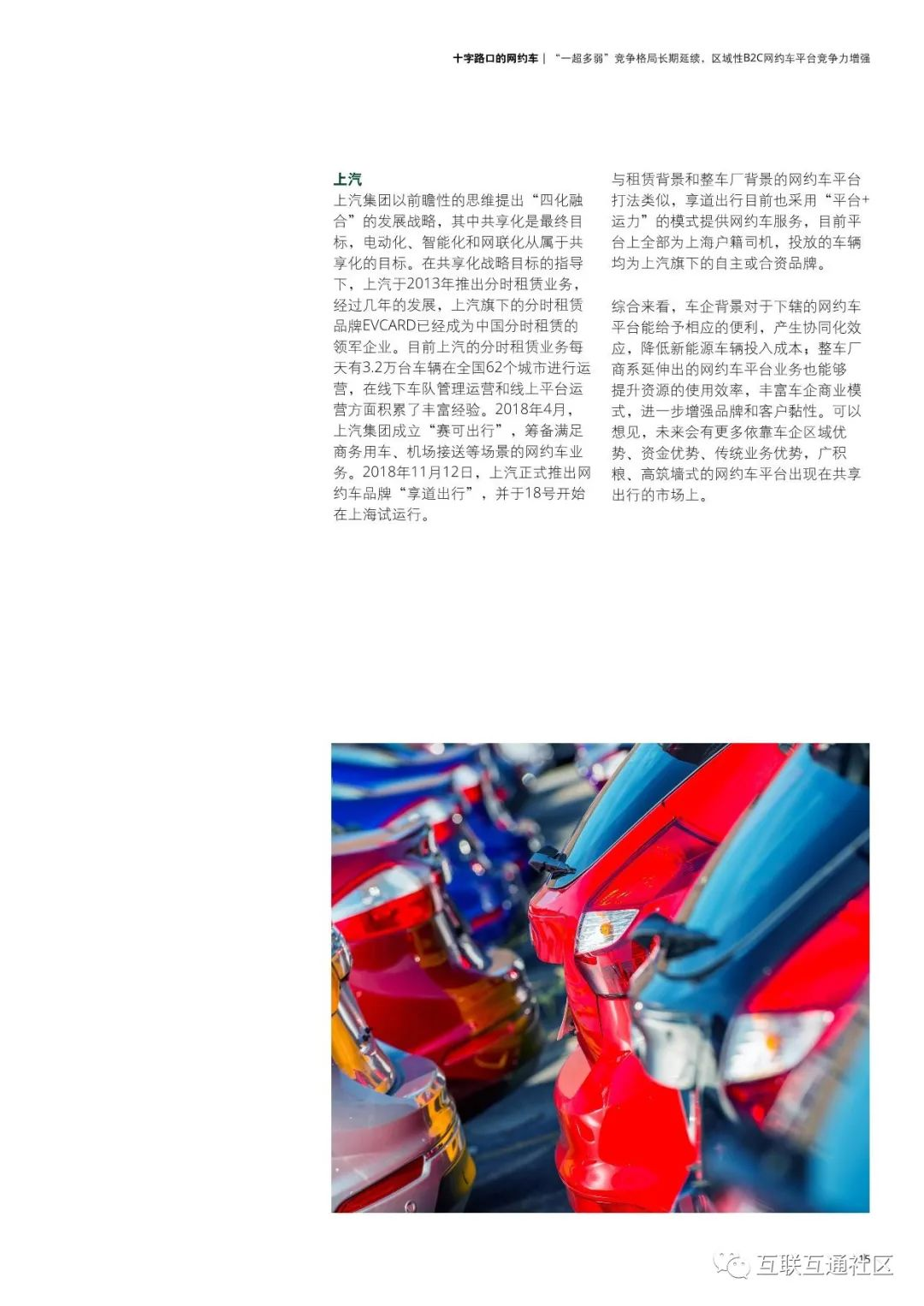 十字路口的网约车 | “一超多弱”竞争格局长期延续，区域性B2C网约车平台竞争力增强

上汽

上汽集团以前瞻性的思维提出“四化融合”的发展战略，其中共享化是最终目标，电动化、智能化和网联化从属于共享化的目标。在共享化战略目标的指导下，上汽于2013年推出分时租赁业务，经过几年的发展，上汽旗下的分时租赁品牌EVCARD已经成为中国分时租赁的领军企业。目前上汽的分时租赁业务每天有3.2万台车辆在全国62个城市进行运营，在线下车队管理运营和线上平台运营方面积累了丰富经验。2018年4月，上汽集团成立“赛可出行”，筹备满足商务用车、机场接送等场景的网约车业务。2018年11月12日，上汽正式推出网约车品牌“享道出行”，并于18号开始在上海试运行。

与租赁背景和整车厂背景的网约车平台打法类似，享道出行目前也采用“平台+运力”的模式提供网约车服务，目前平台上全部为上海户籍司机，投放的车辆均为上汽旗下的自主或合资品牌。

综合来看，车企背景对于下辖的网约车平台能给予相应的便利，产生协同化效应，降低新能源车辆投入成本；整车厂商系延伸出的网约车平台业务也能够提升资源的使用效率，丰富车企商业模式，进一步增强品牌和客户黏性。可以想见，未来会有更多依靠车企区域优势、资金优势、传统业务优势，广积粮、高筑墙式的网约车平台出现在共享出行的市场上。

15

互联互通社区